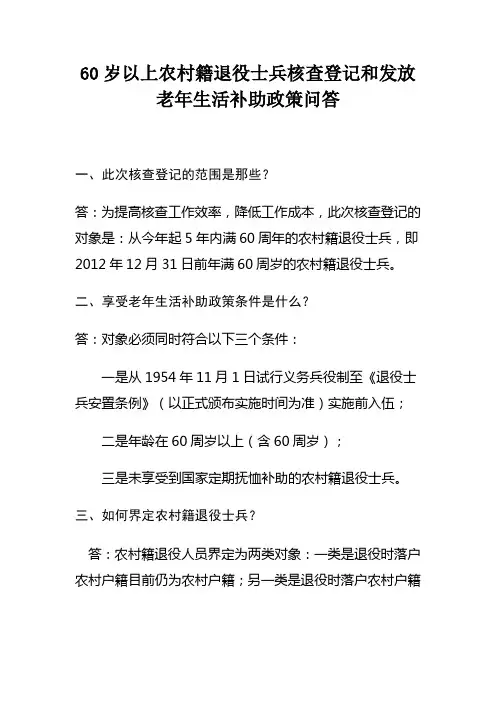 60 岁以上农村籍退役士兵核查登记和发放老年生活补助政策问答

一、此次核查登记的范围是那些？

答：为提高核查工作效率，降低工作成本，此次核查登记的对象是：从今年起 5 年内满 60 周年的农村籍退役士兵，即 2012 年 12 月 31 日前年满 60 周岁的农村籍退役士兵。

二、享受老年生活补助政策条件是什么？

答：对象必须同时符合以下三个条件：

一是从 1954 年 11 月 1 日试行义务兵役制至《退役士兵安置条例》（以正式颁布实施时间为准）实施前入伍；

二是年龄在 60 周岁以上（含 60 周岁）；

三是未享受到国家定期抚恤补助的农村籍退役士兵。

三、如何界定农村籍退役士兵？

答：农村籍退役人员界定为两类对象：一类是退役时落户农村户籍目前仍为农村户籍；另一类是退役时落户农村户籍